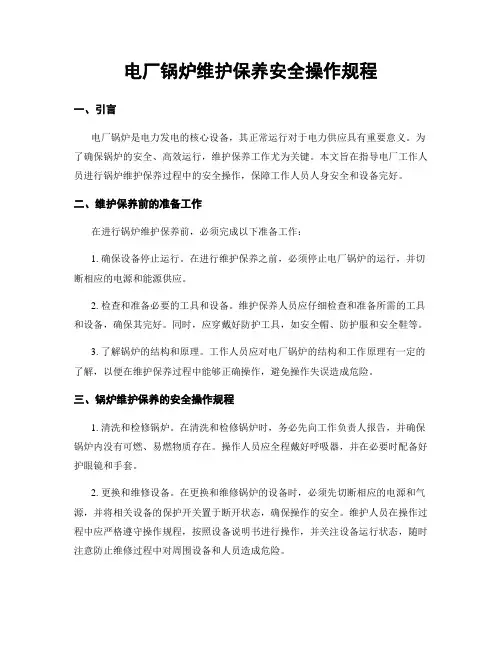 电厂锅炉维护保养安全操作规程

一、引言

电厂锅炉是电力发电的核心设备，其正常运行对于电力供应具有重要意义。为了确保锅炉的安全、高效运行，维护保养工作尤为关键。本文旨在指导电厂工作人员进行锅炉维护保养过程中的安全操作，保障工作人员人身安全和设备完好。

二、维护保养前的准备工作

在进行锅炉维护保养前，必须完成以下准备工作：

1. 确保设备停止运行。在进行维护保养之前，必须停止电厂锅炉的运行，并切断相应的电源和能源供应。

2. 检查和准备必要的工具和设备。维护保养人员应仔细检查和准备所需的工具和设备，确保其完好。同时，应穿戴好防护工具，如安全帽、防护服和安全鞋等。

3. 了解锅炉的结构和原理。工作人员应对电厂锅炉的结构和工作原理有一定的了解，以便在维护保养过程中能够正确操作，避免操作失误造成危险。

三、锅炉维护保养的安全操作规程

1. 清洗和检修锅炉。在清洗和检修锅炉时，务必先向工作负责人报告，并确保锅炉内没有可燃、易燃物质存在。操作人员应全程戴好呼吸器，并在必要时配备好护眼镜和手套。

2. 更换和维修设备。在更换和维修锅炉的设备时，必须先切断相应的电源和气源，并将相关设备的保护开关置于断开状态，确保操作的安全。维护人员在操作过程中应严格遵守操作规程，按照设备说明书进行操作，并关注设备运行状态，随时注意防止维修过程中对周围设备和人员造成危险。